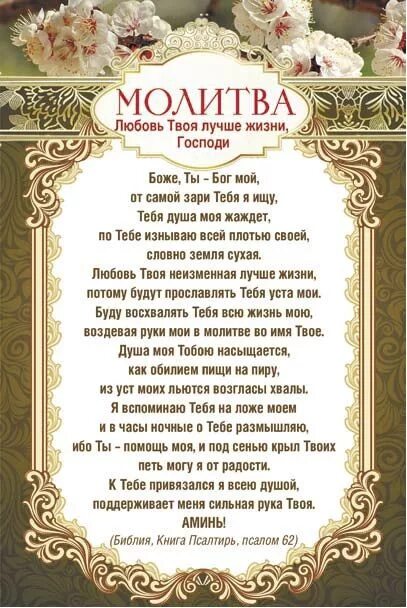 МОЛИТВА
Любовь Твоя лучше жизни, Господи

Боже, Ты - Бог мой,
от самой зари Тебя я ищу,
Тебя душа моя жаждет,
по Тебе изнываю всей плотью своей,
словно земля сухая.
Любовь Твоя неизменная лучше жизни,
потому будут прославлять Тебя уста мои.
Буду восхвалять Тебя всю жизнь мою,
воздевая руки мои в молитве во имя Твое.
Душа моя Тобою насыщается,
как обилием пищи на пиру,
из уст моих льются возгласы хвалы.
Я вспоминаю Тебя на ложе моем
и в часы ночные о Тебе размышляю,
ибо Ты - помощь моя, и под сенью крыл Твоих
петь могу я от радости.
К Тебе привязался я всею душой,
поддерживает меня сильная рука Твоя.
АМИНЬ!
(Библия, Книга Псалтирь, псалом 62)